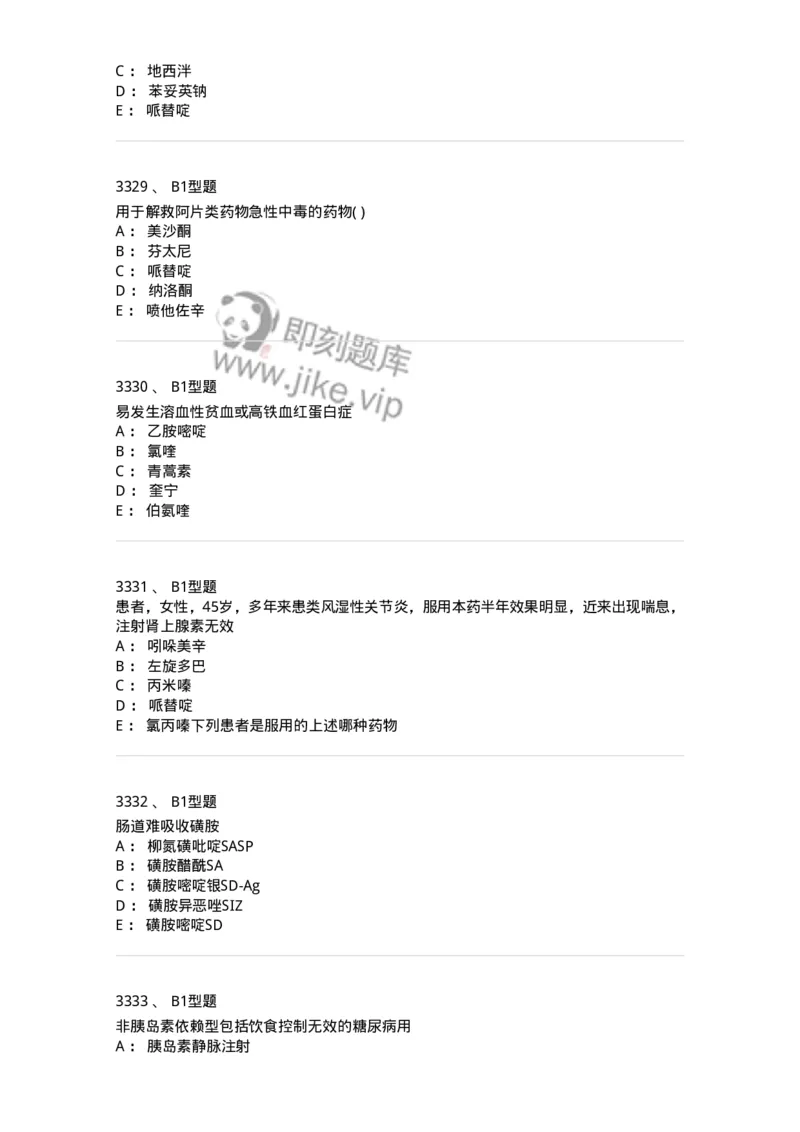 C： 地西泮
D： 苯妥英钠
E： 哌替啶

3329 、 B1型题
用于解救阿片类药物急性中毒的药物( )
A： 美沙酮
B： 芬太尼
C： 哌替啶
D： 纳洛酮
E： 喷他佐辛

即刻题库
www.jike.vip

3330 、 B1型题
易发生溶血性贫血或高铁血红蛋白症
A： 乙胺嘧啶
B： 氯喹
C： 青蒿素
D： 奎宁
E： 伯氨喹

3331 、 B1型题
患者，女性，45岁，多年来患类风湿性关节炎，服用本药半年效果明显，近来出现喘息，注射肾上腺素无效
A： 吲哚美辛
B： 左旋多巴
C： 丙米嗪
D： 哌替啶
E： 氯丙嗪下列患者是服用的上述哪种药物

3332 、 B1型题
肠道难吸收磺胺
A： 柳氮磺吡啶SASP
B： 磺胺醋酰SA
C： 磺胺嘧啶银SD-Ag
D： 磺胺异恶唑SIZ
E： 磺胺嘧啶SD

3333 、 B1型题
非胰岛素依赖型包括饮食控制无效的糖尿病用
A： 胰岛素静脉注射